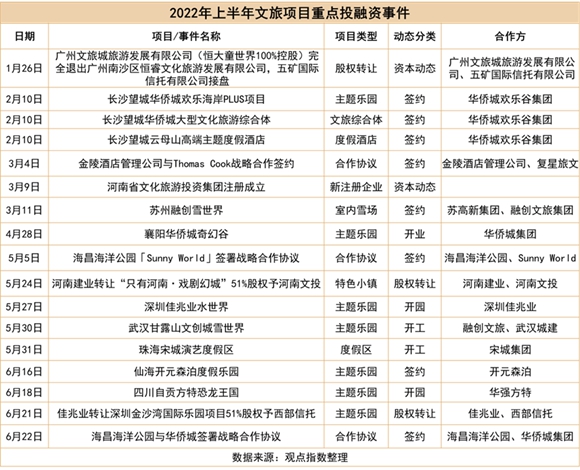 2022年上半年文旅项目重点投融资事件

| 日期 | 项目/事件名称 | 项目类型 | 动态分类 | 合作方 |
|---|---|---|---|---|
| 1月26日 | 广州文旅城旅游发展有限公司（恒大童世界100%控股）完全退出广州南沙区恒睿文化旅游发展有限公司，五矿国际信托有限公司接盘 | 股权转让 | 资本动态 | 广州文旅城旅游发展有限公司、五矿国际信托有限公司 |
| 2月10日 | 长沙望城华侨城欢乐海岸PLUS项目 | 主题乐园 | 签约 | 华侨城欢乐谷集团 |
| 2月10日 | 长沙望城华侨城大型文化旅游综合体 | 文旅综合体 | 签约 | 华侨城欢乐谷集团 |
| 2月10日 | 长沙望城云母山高端主题度假酒店 | 度假酒店 | 签约 | 华侨城欢乐谷集团 |
| 3月4日 | 金陵酒店管理公司与Thomas Cook战略合作签约 | 合作协议 | 签约 | 金陵酒店管理公司、复星旅文 |
| 3月9日 | 河南省文化旅游投资集团注册成立 | 新注册企业 | 资本动态 | |
| 3月11日 | 苏州融创雪世界 | 室内雪场 | 签约 | 苏高新集团、融创文旅集团 |
| 4月28日 | 襄阳华侨城奇幻谷 | 主题乐园 | 开业 | 华侨城集团 |
| 5月5日 | 海昌海洋公园「Sunny World」签署战略合作协议 | 合作协议 | 签约 | 海昌海洋公园、Sunny World |
| 5月24日 | 河南建业转让“只有河南·戏剧幻城”51%股权予河南文投 | 特色小镇 | 股权转让 | 河南建业、河南文投 |
| 5月27日 | 深圳佳兆业水世界 | 主题乐园 | 开园 | 深圳佳兆业 |
| 5月30日 | 武汉甘露山文创城雪世界 | 主题乐园 | 开工 | 融创文旅、武汉城建 |
| 5月31日 | 珠海宋城演艺度假区 | 度假区 | 开工 | 宋城集团 |
| 6月16日 | 仙海开元森泊度假乐园 | 主题乐园 | 签约 | 开元森泊 |
| 6月18日 | 四川自贡方特恐龙王国 | 主题乐园 | 开园 | 华强方特 |
| 6月21日 | 佳兆业转让深圳金沙湾国际乐园项目51%股权予西部信托 | 主题乐园 | 股权转让 | 佳兆业、西部信托 |
| 6月22日 | 海昌海洋公园与华侨城签署战略合作协议 | 合作协议 | 签约 | 海昌海洋公园、华侨城集团 |

数据来源：观点指数整理